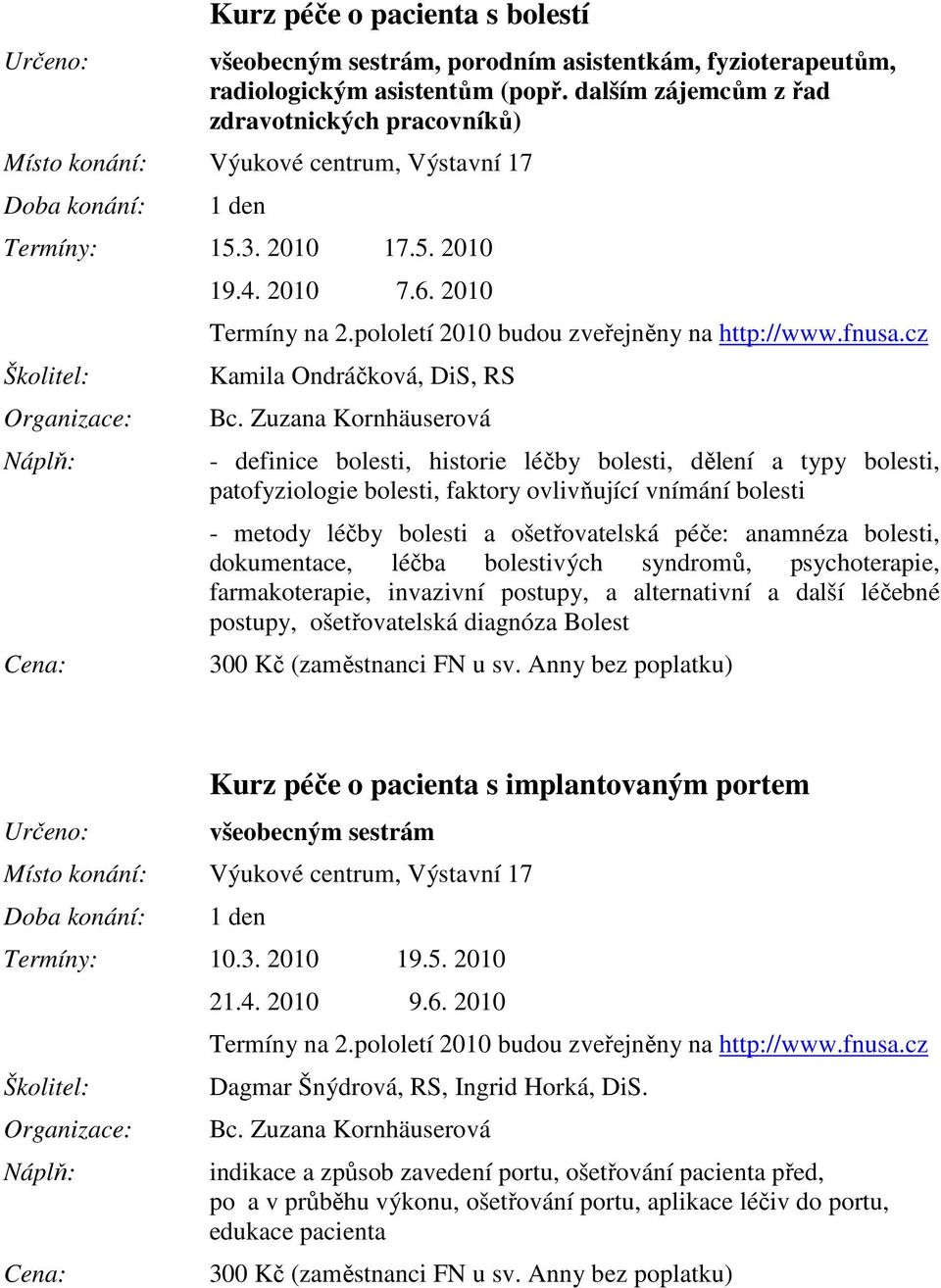 Kurz péče o pacienta s bolestí

Určeno: všeobecným sestrám, porodním asistentkám, fyzioterapeutům, radiologickým asistentům (popř. dalším zájemcům z řad zdravotnických pracovníků)

Místo konání: Výukové centrum, Výstavní 17

Doba konání: 1 den

Termíny: 15.3. 2010 17.5. 2010

19.4. 2010 7.6. 2010

Termíny na 2.pololetí 2010 budou zveřejněny na http://www.fnusa.cz

Školitel: Kamila Ondráčková, DiS, RS

Organizace: Bc. Zuzana Kornhäuserová

Náplň: - definice bolesti, historie léčby bolesti, dělení a typy bolesti, patofyziologie bolesti, faktory ovlivňující vnímání bolesti

- metody léčby bolesti a ošetřovatelská péče: anamnéza bolesti, dokumentace, léčba bolestivých syndromů, psychoterapie, farmakoterapie, invazivní postupy, a alternativní a další léčebné postupy, ošetřovatelská diagnóza Bolest

Cena: 300 Kč (zaměstnanci FN u sv. Anny bez poplatku)

Kurz péče o pacienta s implantovaným portem

Určeno: všeobecným sestrám

Místo konání: Výukové centrum, Výstavní 17

Doba konání: 1 den

Termíny: 10.3. 2010 19.5. 2010

21.4. 2010 9.6. 2010

Termíny na 2.pololetí 2010 budou zveřejněny na http://www.fnusa.cz

Školitel: Dagmar Šnýdrová, RS, Ingrid Horká, DiS.

Organizace: Bc. Zuzana Kornhäuserová

Náplň: indikace a způsob zavedení portu, ošetřování pacienta před, po a v průběhu výkonu, ošetřování portu, aplikace léčiv do portu, edukace pacienta

Cena: 300 Kč (zaměstnanci FN u sv. Anny bez poplatku)